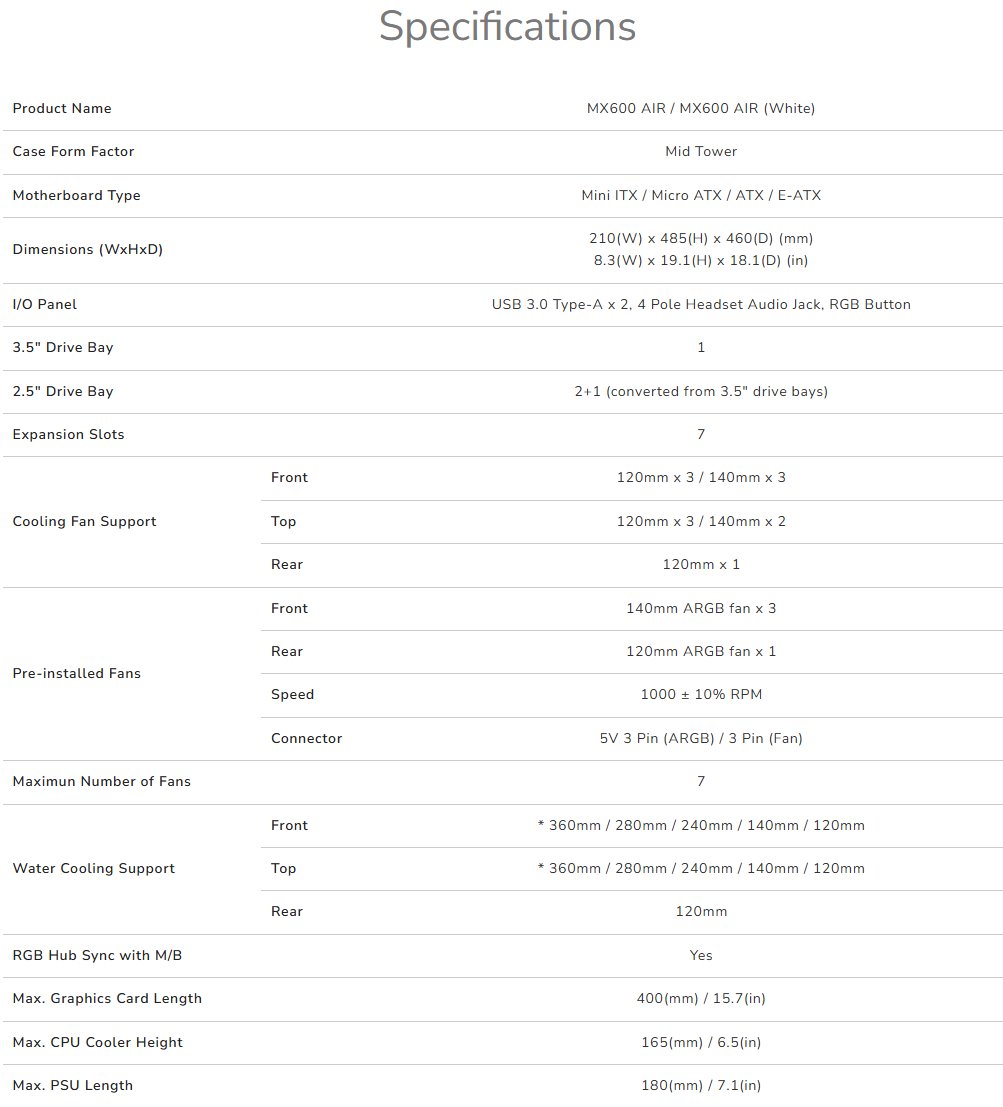 Specifications

| | | |
|---|---|---|
| Product Name | | MX600 AIR / MX600 AIR (White) |
| Case Form Factor | | Mid Tower |
| Motherboard Type | | Mini ITX / Micro ATX / ATX / E-ATX |
| Dimensions (WxHxD) | | 210(W) x 485(H) x 460(D) (mm) 8.3(W) x 19.1(H) x 18.1(D) (in) |
| I/O Panel | | USB 3.0 Type-A x 2, 4 Pole Headset Audio Jack, RGB Button |
| 3.5" Drive Bay | | 1 |
| 2.5" Drive Bay | | 2+1 (converted from 3.5" drive bays) |
| Expansion Slots | | 7 |
| Cooling Fan Support | Front | 120mm x 3 / 140mm x 3 |
| | Top | 120mm x 3 / 140mm x 2 |
| | Rear | 120mm x 1 |
| Pre-installed Fans | Front | 140mm ARGB fan x 3 |
| | Rear | 120mm ARGB fan x 1 |
| | Speed | 1000 ± 10% RPM |
| | Connector | 5V 3 Pin (ARGB) / 3 Pin (Fan) |
| Maximun Number of Fans | | 7 |
| Water Cooling Support | Front | * 360mm / 280mm / 240mm / 140mm / 120mm |
| | Top | * 360mm / 280mm / 240mm / 140mm / 120mm |
| | Rear | 120mm |
| RGB Hub Sync with M/B | | Yes |
| Max. Graphics Card Length | | 400(mm) / 15.7(in) |
| Max. CPU Cooler Height | | 165(mm) / 6.5(in) |
| Max. PSU Length | | 180(mm) / 7.1(in) |